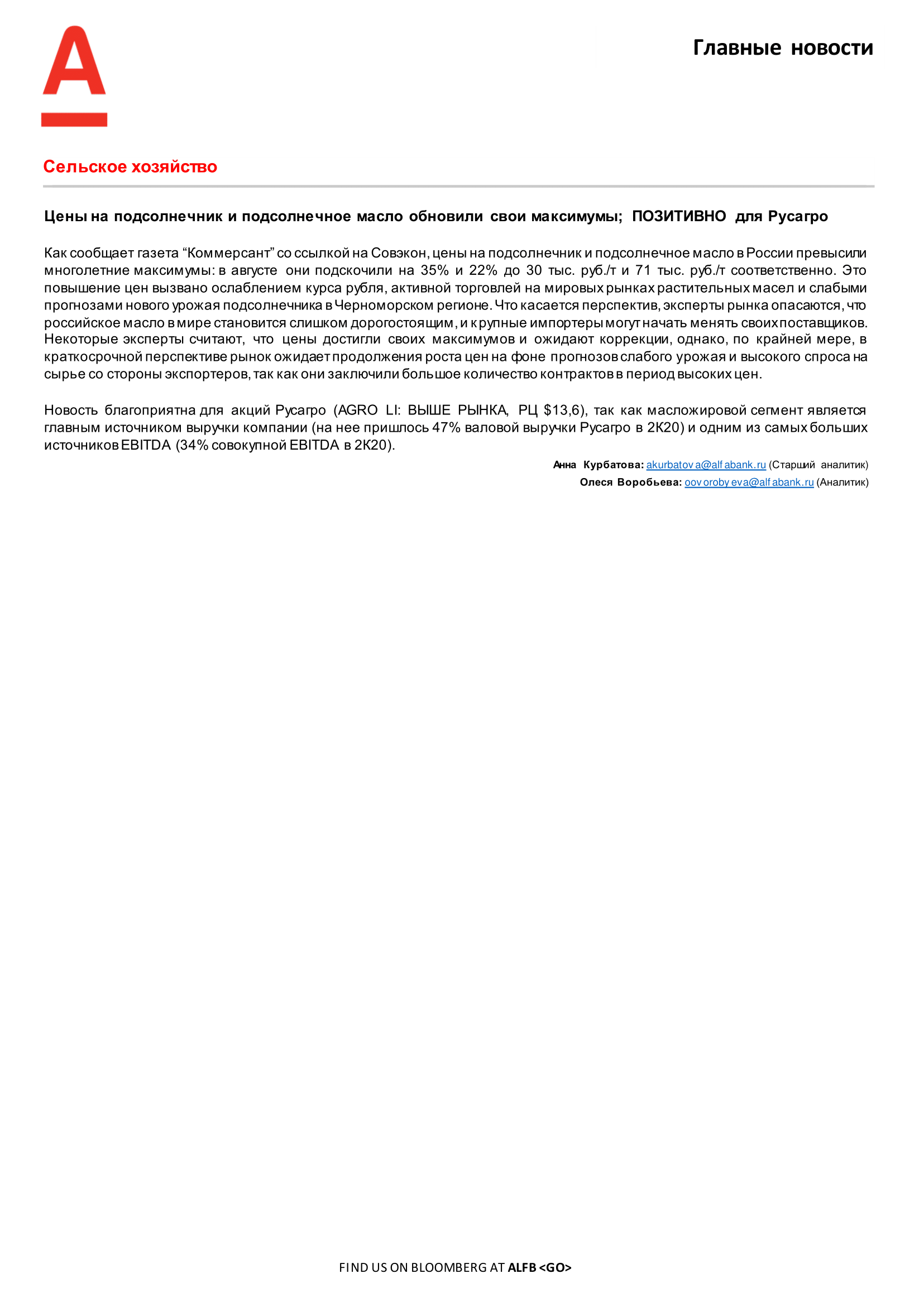 Главные новости

Сельское хозяйство

Цены на подсолнечник и подсолнечное масло обновили свои максимумы; ПОЗИТИВНО для Русагро

Как сообщает газета “Коммерсант” со ссылкой на Совэкон, цены на подсолнечник и подсолнечное масло в России превысили многолетние максимумы: в августе они подскочили на 35% и 22% до 30 тыс. руб./т и 71 тыс. руб./т соответственно. Это повышение цен вызвано ослаблением курса рубля, активной торговлей на мировых рынках растительных масел и слабыми прогнозами нового урожая подсолнечника в Черноморском регионе. Что касается перспектив, эксперты рынка опасаются, что российское масло в мире становится слишком дорогостоящим, и крупные импортеры могут начать менять своих поставщиков. Некоторые эксперты считают, что цены достигли своих максимумов и ожидают коррекции, однако, по крайней мере, в краткосрочной перспективе рынок ожидает продолжения роста цен на фоне прогнозов слабого урожая и высокого спроса на сырье со стороны экспортеров, так как они заключили большое количество контрактов в период высоких цен.

Новость благоприятна для акций Русагро (AGRO LI: ВЫШЕ РЫНКА, РЦ $13,6), так как масложировой сегмент является главным источником выручки компании (на нее пришлось 47% валовой выручки Русагро в 2К20) и одним из самых больших источников EBITDA (34% совокупной EBITDA в 2К20).

Анна Курбатова: akurbatova@alfabank.ru (Старший аналитик)
Олеся Воробьева: oovorobyeva@alfabank.ru (Аналитик)

FIND US ON BLOOMBERG AT ALFB <GO>